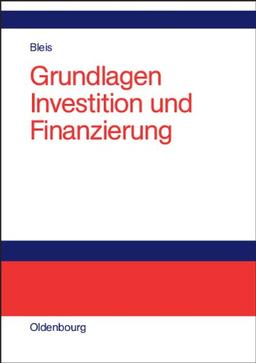 Bleis

Grundlagen Investition und Finanzierung

Oldenbourg